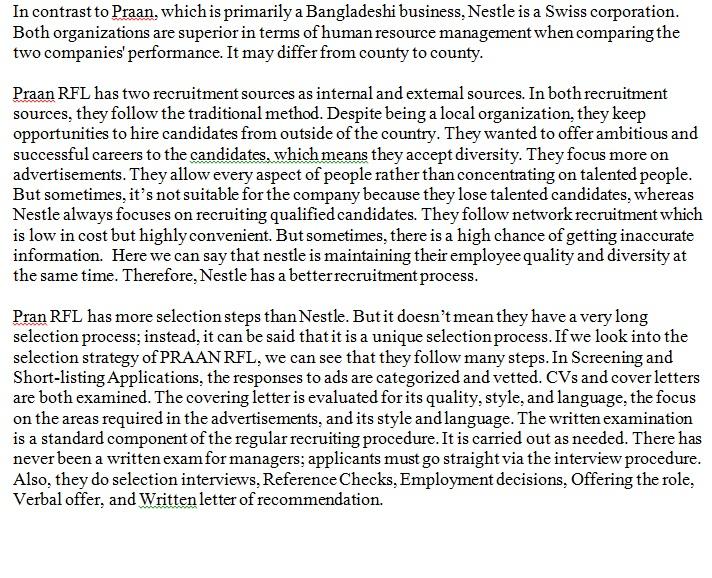 In contrast to Praan, which is primarily a Bangladeshi business, Nestle is a Swiss corporation. Both organizations are superior in terms of human resource management when comparing the two companies' performance. It may differ from county to county.

Praan RFL has two recruitment sources as internal and external sources. In both recruitment sources, they follow the traditional method. Despite being a local organization, they keep opportunities to hire candidates from outside of the country. They wanted to offer ambitious and successful careers to the candidates, which means they accept diversity. They focus more on advertisements. They allow every aspect of people rather than concentrating on talented people. But sometimes, it's not suitable for the company because they lose talented candidates, whereas Nestle always focuses on recruiting qualified candidates. They follow network recruitment which is low in cost but highly convenient. But sometimes, there is a high chance of getting inaccurate information. Here we can say that nestle is maintaining their employee quality and diversity at the same time. Therefore, Nestle has a better recruitment process.

Pran RFL has more selection steps than Nestle. But it doesn't mean they have a very long selection process; instead, it can be said that it is a unique selection process. If we look into the selection strategy of PRAAN RFL, we can see that they follow many steps. In Screening and Short-listing Applications, the responses to ads are categorized and vetted. CVs and cover letters are both examined. The covering letter is evaluated for its quality, style, and language, the focus on the areas required in the advertisements, and its style and language. The written examination is a standard component of the regular recruiting procedure. It is carried out as needed. There has never been a written exam for managers; applicants must go straight via the interview procedure. Also, they do selection interviews, Reference Checks, Employment decisions, Offering the role, Verbal offer, and Written letter of recommendation.